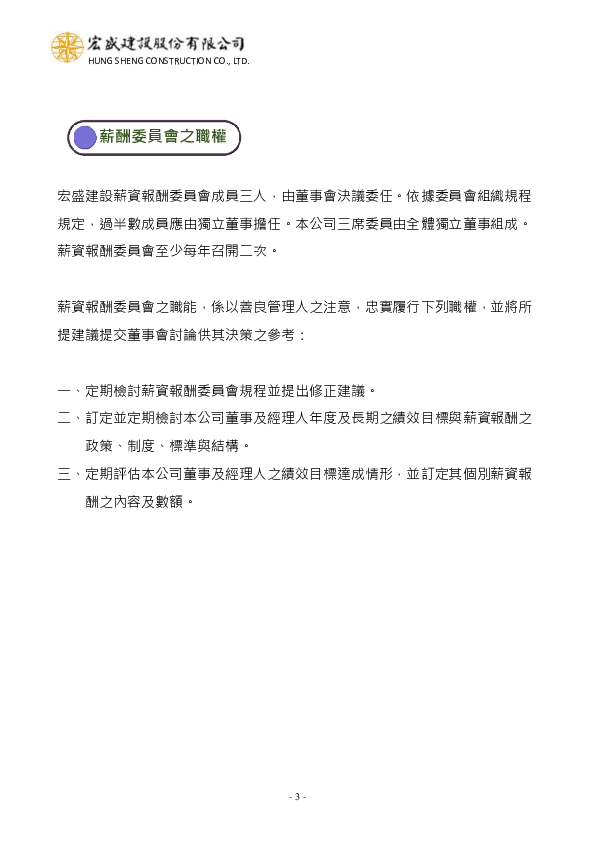 宏盛建設股份有限公司
HUNG SHENG CONSTRUCTION CO., LTD.

薪酬委員會之職權

宏盛建設薪資報酬委員會成員三人，由董事會決議委任。依據委員會組織規程規定，過半數成員應由獨立董事擔任。本公司三席委員由全體獨立董事組成。薪資報酬委員會至少每年召開二次。

薪資報酬委員會之職能，係以善良管理人之注意，忠實履行下列職權，並將所提建議提交董事會討論供其決策之參考：

一、定期檢討薪資報酬委員會規程並提出修正建議。

二、訂定並定期檢討本公司董事及經理人年度及長期之績效目標與薪資報酬之政策、制度、標準與結構。

三、定期評估本公司董事及經理人之績效目標達成情形，並訂定其個別薪資報酬之內容及數額。

- 3 -